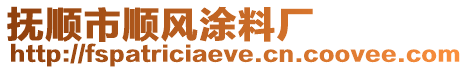 抚顺市顺风涂料厂
http://fspatriciaeve.cn.coovee.com